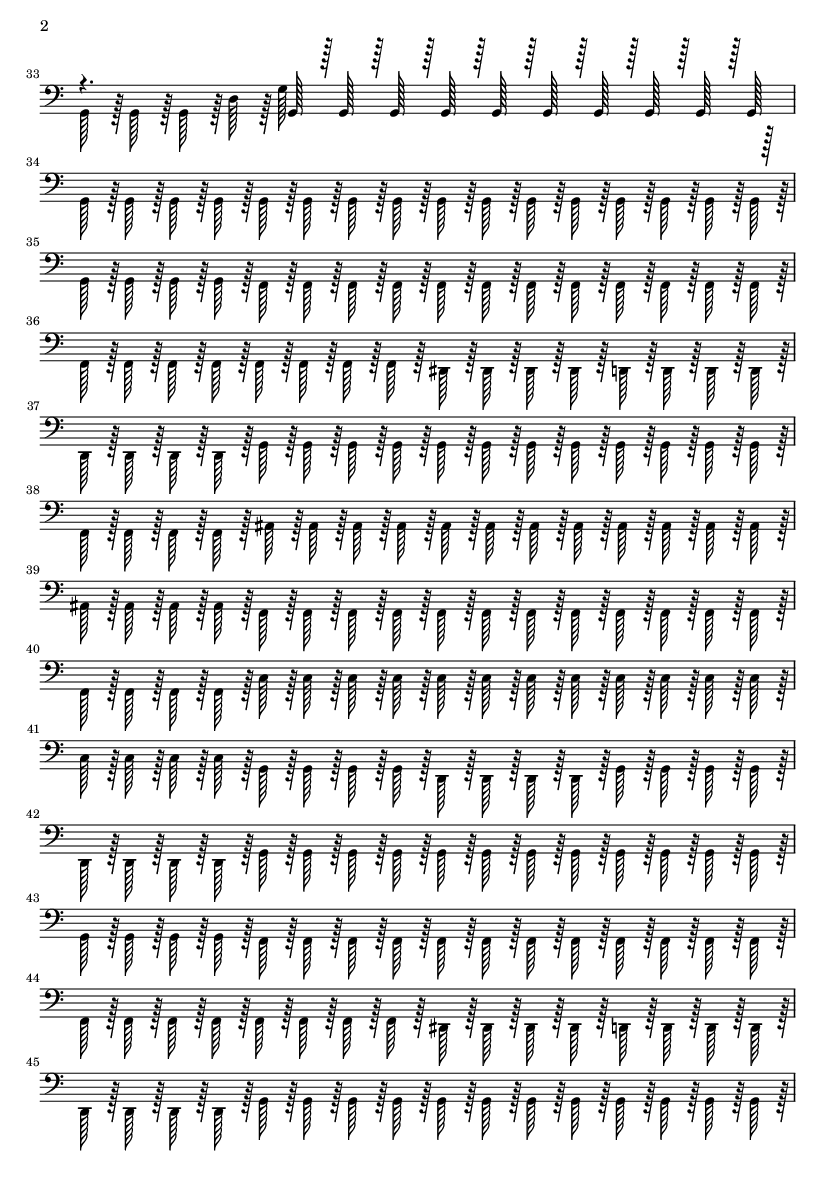 2

33

34

35

36

37

38

39

40

41

42

43

44

45